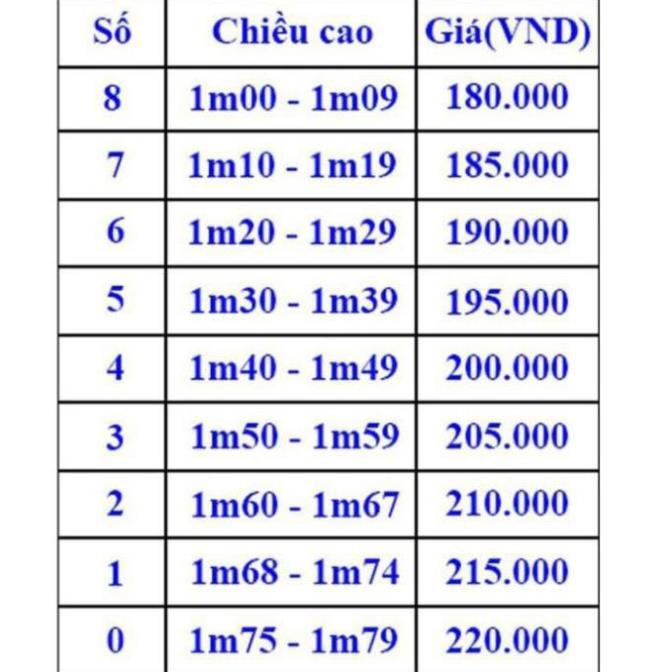 | Số | Chiều cao | Giá(VND) |
|---|---|---|
| 8 | 1m00 - 1m09 | 180.000 |
| 7 | 1m10 - 1m19 | 185.000 |
| 6 | 1m20 - 1m29 | 190.000 |
| 5 | 1m30 - 1m39 | 195.000 |
| 4 | 1m40 - 1m49 | 200.000 |
| 3 | 1m50 - 1m59 | 205.000 |
| 2 | 1m60 - 1m67 | 210.000 |
| 1 | 1m68 - 1m74 | 215.000 |
| 0 | 1m75 - 1m79 | 220.000 |